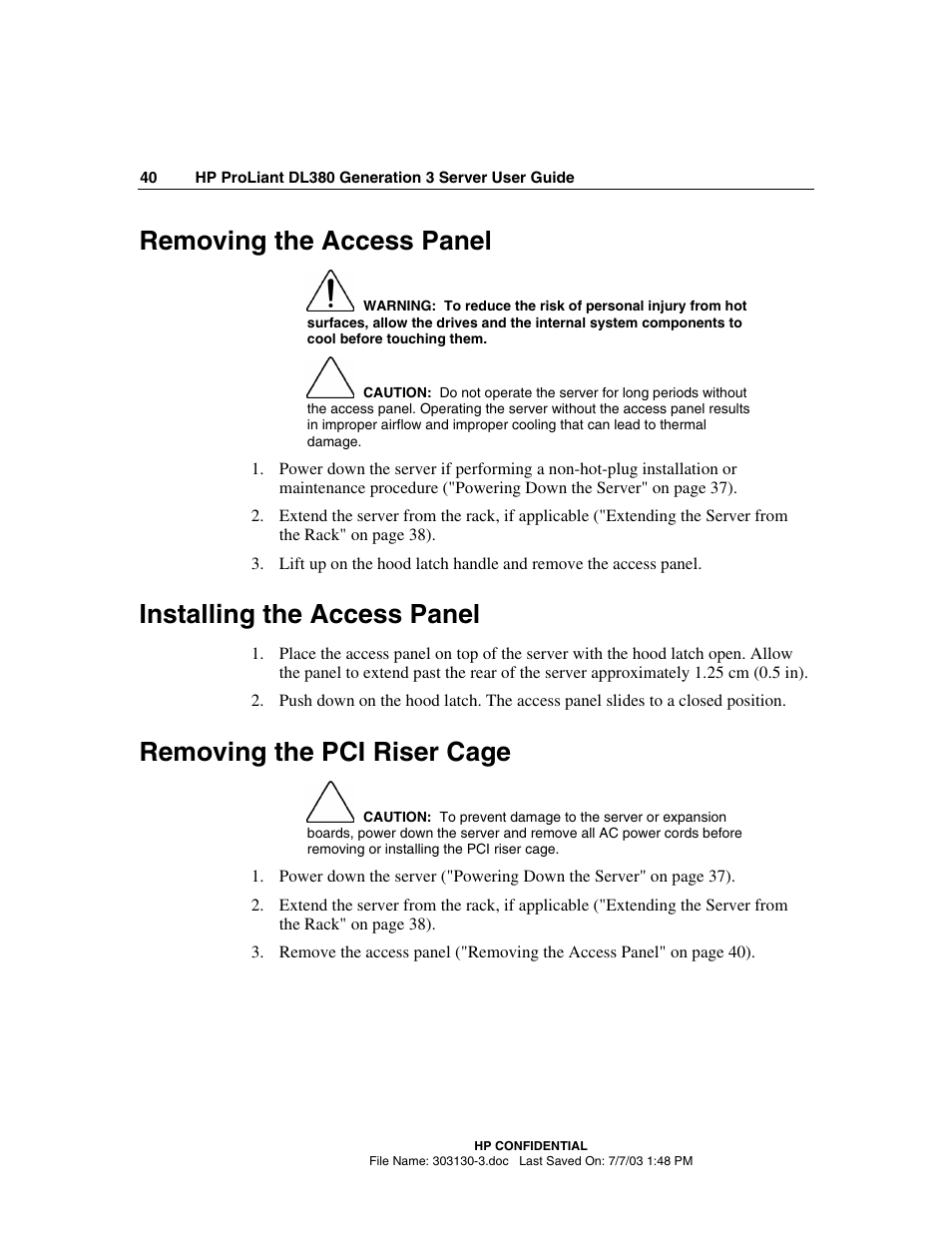 40 HP ProLiant DL380 Generation 3 Server User Guide

Removing the Access Panel

WARNING: To reduce the risk of personal injury from hot surfaces, allow the drives and the internal system components to cool before touching them.

CAUTION: Do not operate the server for long periods without the access panel. Operating the server without the access panel results in improper airflow and improper cooling that can lead to thermal damage.

1. Power down the server if performing a non-hot-plug installation or maintenance procedure ("Powering Down the Server" on page 37).

2. Extend the server from the rack, if applicable ("Extending the Server from the Rack" on page 38).

3. Lift up on the hood latch handle and remove the access panel.

Installing the Access Panel

1. Place the access panel on top of the server with the hood latch open. Allow the panel to extend past the rear of the server approximately 1.25 cm (0.5 in).

2. Push down on the hood latch. The access panel slides to a closed position.

Removing the PCI Riser Cage

CAUTION: To prevent damage to the server or expansion boards, power down the server and remove all AC power cords before removing or installing the PCI riser cage.

1. Power down the server ("Powering Down the Server" on page 37).

2. Extend the server from the rack, if applicable ("Extending the Server from the Rack" on page 38).

3. Remove the access panel ("Removing the Access Panel" on page 40).

HP CONFIDENTIAL
File Name: 303130-3.doc Last Saved On: 7/7/03 1:48 PM